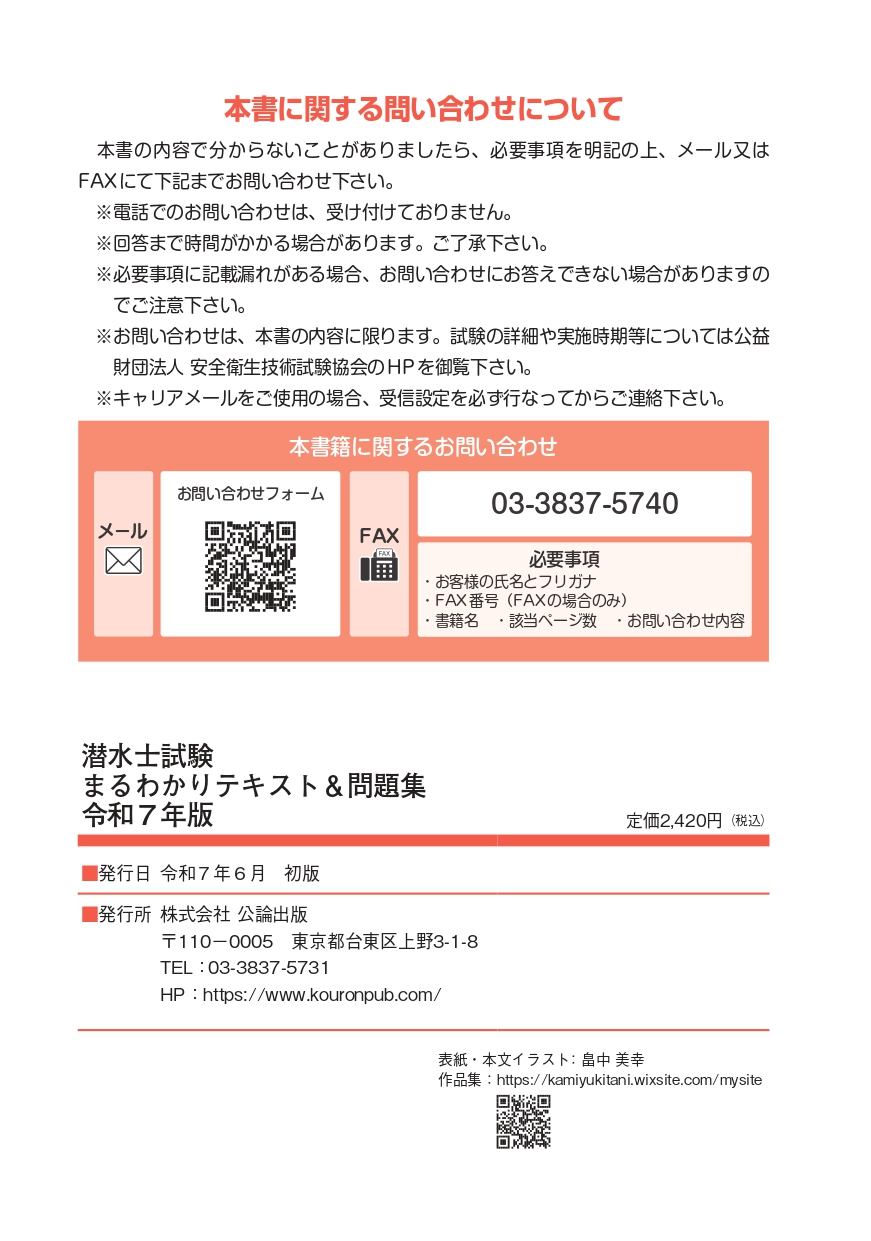 本書に関する問い合わせについて

本書の内容で分からないことがありましたら、必要事項を明記の上、メール又はFAXにて下記までお問い合わせ下さい。

※電話でのお問い合わせは、受け付けておりません。
※回答まで時間がかかる場合があります。ご了承下さい。
※必要事項に記載漏れがある場合、お問い合わせにお答えできない場合がありますのでご注意下さい。
※お問い合わせは、本書の内容に限ります。試験の詳細や実施時期等については公益財団法人 安全衛生技術試験協会のHPを御覧下さい。
※キャリアメールをご使用の場合、受信設定を必ず行なってからご連絡下さい。

本書籍に関するお問い合わせ

メール

お問い合わせフォーム

FAX

03-3837-5740

必要事項
・お客様の氏名とフリガナ
・FAX番号（FAXの場合のみ）
・書籍名 ・該当ページ数 ・お問い合わせ内容

潜水士試験
まるわかりテキスト＆問題集
令和７年版

定価2,420円（税込）

■発行日 令和７年６月 初版

■発行所 株式会社 公論出版
〒110－0005 東京都台東区上野3-1-8
TEL：03-3837-5731
HP：https://www.kouronpub.com/

表紙・本文イラスト：畠中 美幸
作品集：https://kamiyukitani.wixsite.com/mysite